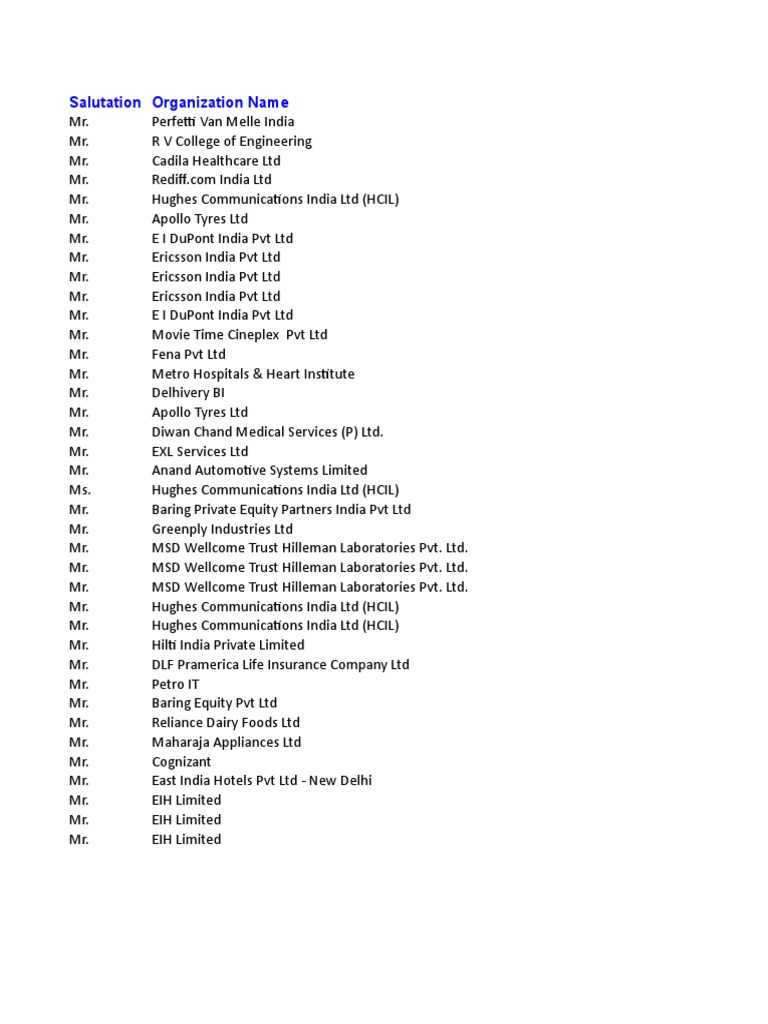 | Salutation | Organization Name |
|---|---|
| Mr. | Perfetti Van Melle India |
| Mr. | R V College of Engineering |
| Mr. | Cadila Healthcare Ltd |
| Mr. | Rediff.com India Ltd |
| Mr. | Hughes Communications India Ltd (HCIL) |
| Mr. | Apollo Tyres Ltd |
| Mr. | E I DuPont India Pvt Ltd |
| Mr. | Ericsson India Pvt Ltd |
| Mr. | Ericsson India Pvt Ltd |
| Mr. | Ericsson India Pvt Ltd |
| Mr. | E I DuPont India Pvt Ltd |
| Mr. | Movie Time Cineplex Pvt Ltd |
| Mr. | Fena Pvt Ltd |
| Mr. | Metro Hospitals & Heart Institute |
| Mr. | Delhivery BI |
| Mr. | Apollo Tyres Ltd |
| Mr. | Diwan Chand Medical Services (P) Ltd. |
| Mr. | EXL Services Ltd |
| Mr. | Anand Automotive Systems Limited |
| Ms. | Hughes Communications India Ltd (HCIL) |
| Mr. | Baring Private Equity Partners India Pvt Ltd |
| Mr. | Greenply Industries Ltd |
| Mr. | MSD Wellcome Trust Hilleman Laboratories Pvt. Ltd. |
| Mr. | MSD Wellcome Trust Hilleman Laboratories Pvt. Ltd. |
| Mr. | MSD Wellcome Trust Hilleman Laboratories Pvt. Ltd. |
| Mr. | Hughes Communications India Ltd (HCIL) |
| Mr. | Hughes Communications India Ltd (HCIL) |
| Mr. | Hilti India Private Limited |
| Mr. | DLF Pramerica Life Insurance Company Ltd |
| Mr. | Petro IT |
| Mr. | Baring Equity Pvt Ltd |
| Mr. | Reliance Dairy Foods Ltd |
| Mr. | Maharaja Appliances Ltd |
| Mr. | Cognizant |
| Mr. | East India Hotels Pvt Ltd - New Delhi |
| Mr. | EIH Limited |
| Mr. | EIH Limited |
| Mr. | EIH Limited |